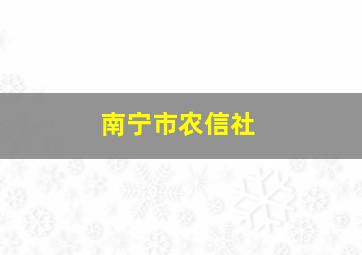 南宁市农信社